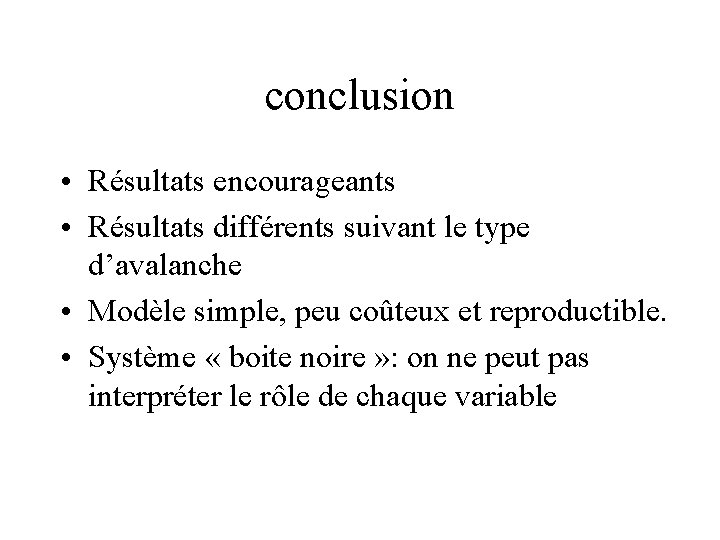 conclusion

• Résultats encourageants
• Résultats différents suivant le type d'avalanche
• Modèle simple, peu coûteux et reproductible.
• Système « boite noire »: on ne peut pas interpréter le rôle de chaque variable